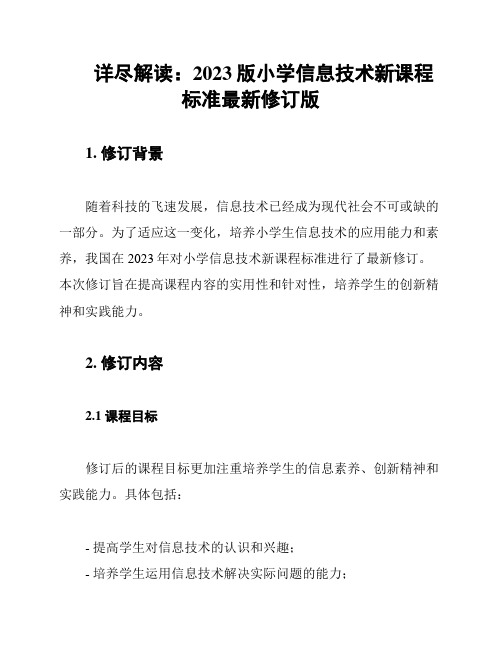 详尽解读：2023 版小学信息技术新课程标准最新修订版

1. 修订背景

随着科技的飞速发展，信息技术已经成为现代社会不可或缺的一部分。为了适应这一变化，培养小学生信息技术的应用能力和素养，我国在 2023 年对小学信息技术新课程标准进行了最新修订。本次修订旨在提高课程内容的实用性和针对性，培养学生的创新精神和实践能力。

2. 修订内容

2.1 课程目标

修订后的课程目标更加注重培养学生的信息素养、创新精神和实践能力。具体包括：

- 提高学生对信息技术的认识和兴趣；
- 培养学生运用信息技术解决实际问题的能力；